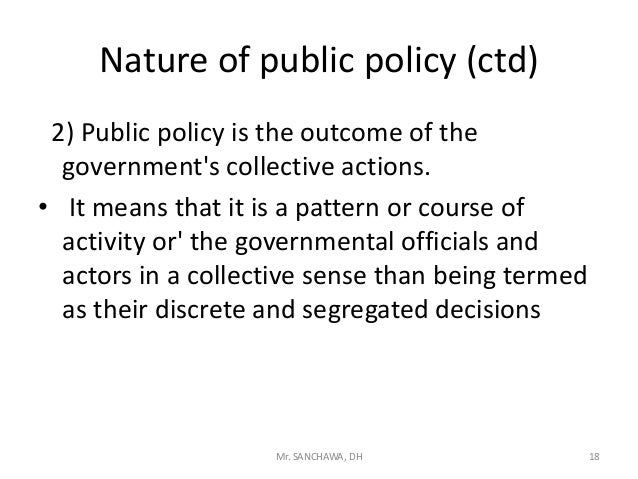 Nature of public policy (ctd)

2) Public policy is the outcome of the government's collective actions.

• It means that it is a pattern or course of activity or' the governmental officials and actors in a collective sense than being termed as their discrete and segregated decisions

Mr. SANCHAWA, DH

18